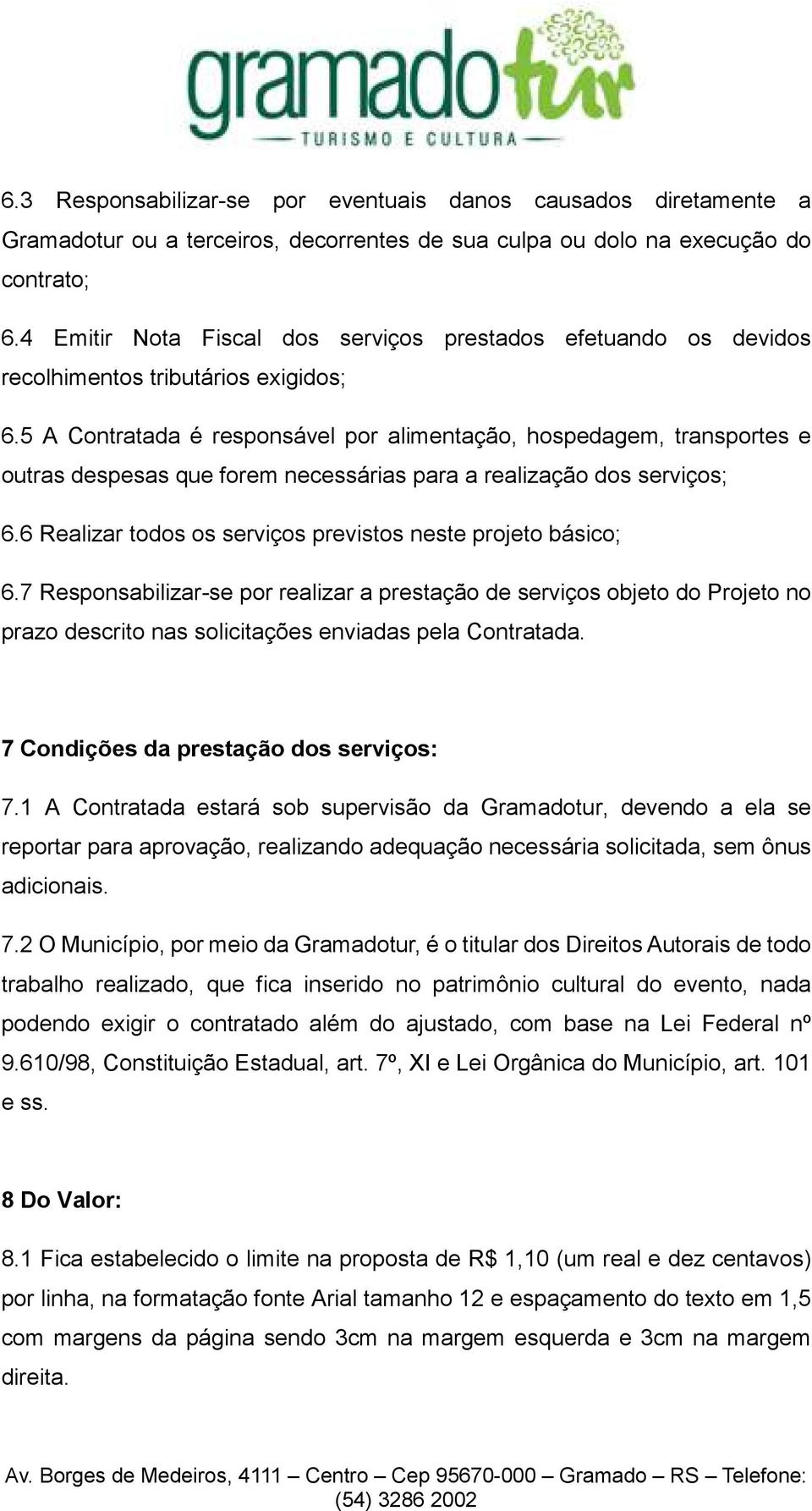 gramadotur
TURISMO E CULTURA

6.3 Responsabilizar-se por eventuais danos causados diretamente a Gramadotur ou a terceiros, decorrentes de sua culpa ou dolo na execução do contrato;

6.4 Emitir Nota Fiscal dos serviços prestados efetuando os devidos recolhimentos tributários exigidos;

6.5 A Contratada é responsável por alimentação, hospedagem, transportes e outras despesas que forem necessárias para a realização dos serviços;

6.6 Realizar todos os serviços previstos neste projeto básico;

6.7 Responsabilizar-se por realizar a prestação de serviços objeto do Projeto no prazo descrito nas solicitações enviadas pela Contratada.

7 Condições da prestação dos serviços:

7.1 A Contratada estará sob supervisão da Gramadotur, devendo a ela se reportar para aprovação, realizando adequação necessária solicitada, sem ônus adicionais.

7.2 O Município, por meio da Gramadotur, é o titular dos Direitos Autorais de todo trabalho realizado, que fica inserido no patrimônio cultural do evento, nada podendo exigir o contratado além do ajustado, com base na Lei Federal nº 9.610/98, Constituição Estadual, art. 7º, XI e Lei Orgânica do Município, art. 101 e ss.

8 Do Valor:

8.1 Fica estabelecido o limite na proposta de R$ 1,10 (um real e dez centavos) por linha, na formatação fonte Arial tamanho 12 e espaçamento do texto em 1,5 com margens da página sendo 3cm na margem esquerda e 3cm na margem direita.

Av. Borges de Medeiros, 4111 – Centro – Cep 95670-000 – Gramado – RS – Telefone: (54) 3286 2002